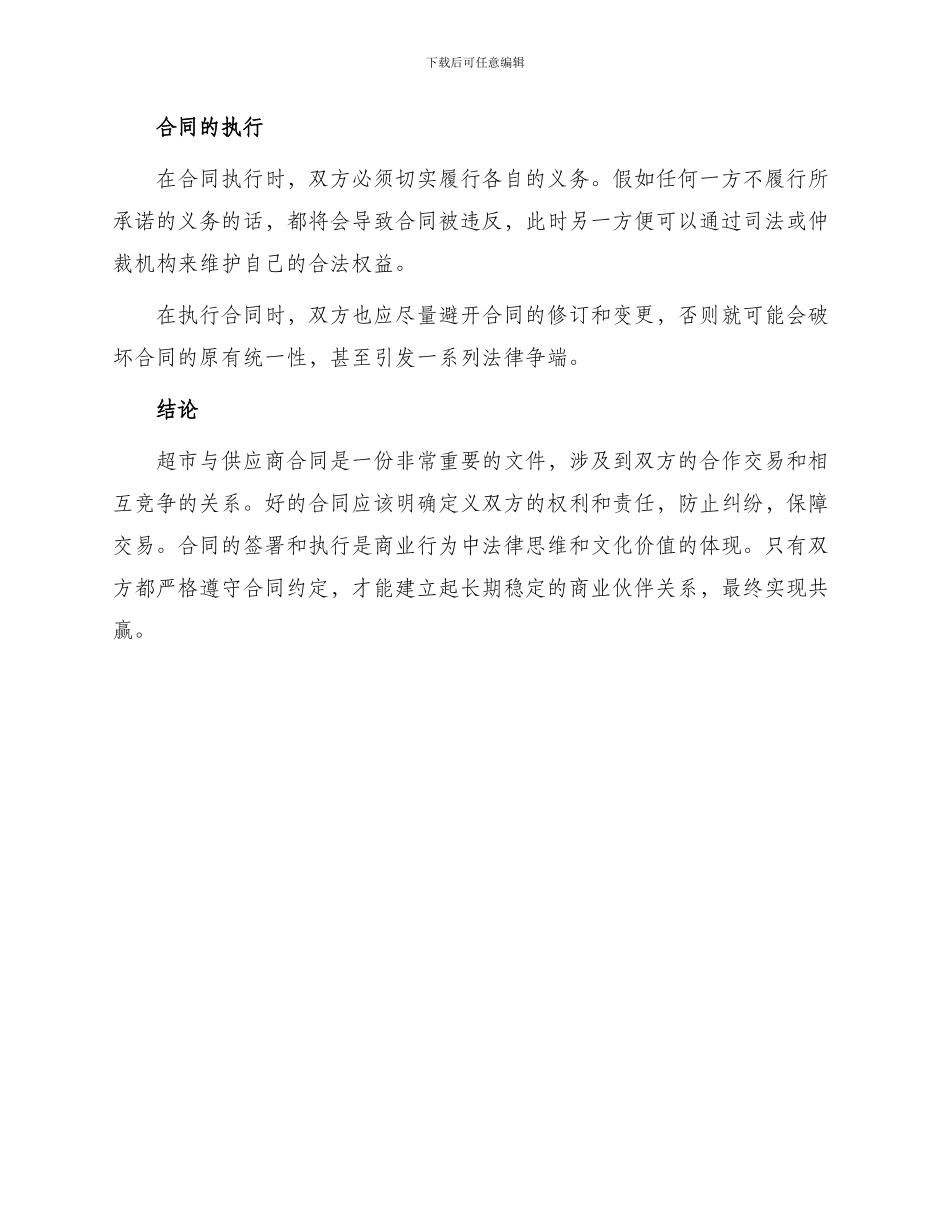 下载后可任意编辑

合同的执行

在合同执行时，双方必须切实履行各自的义务。假如任何一方不履行所承诺的义务的话，都将会导致合同被违反，此时另一方便可以通过司法或仲裁机构来维护自己的合法权益。

在执行合同时，双方也应尽量避开合同的修订和变更，否则就可能会破坏合同的原有统一性，甚至引发一系列法律争端。

结论

超市与供应商合同是一份非常重要的文件，涉及到双方的合作交易和相互竞争的关系。好的合同应该明确定义双方的权利和责任，防止纠纷，保障交易。合同的签署和执行是商业行为中法律思维和文化价值的体现。只有双方都严格遵守合同约定，才能建立起长期稳定的商业伙伴关系，最终实现共赢。